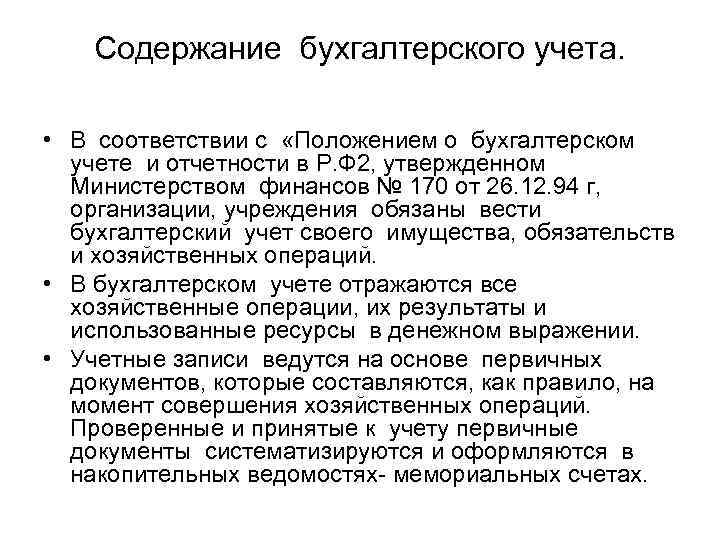 Содержание бухгалтерского учета.

• В соответствии с «Положением о бухгалтерском учете и отчетности в Р.Ф2, утвержденном Министерством финансов № 170 от 26.12.94 г, организации, учреждения обязаны вести бухгалтерский учет своего имущества, обязательств и хозяйственных операций.

• В бухгалтерском учете отражаются все хозяйственные операции, их результаты и использованные ресурсы в денежном выражении.

• Учетные записи ведутся на основе первичных документов, которые составляются, как правило, на момент совершения хозяйственных операций. Проверенные и принятые к учету первичные документы систематизируются и оформляются в накопительных ведомостях- мемориальных счетах.